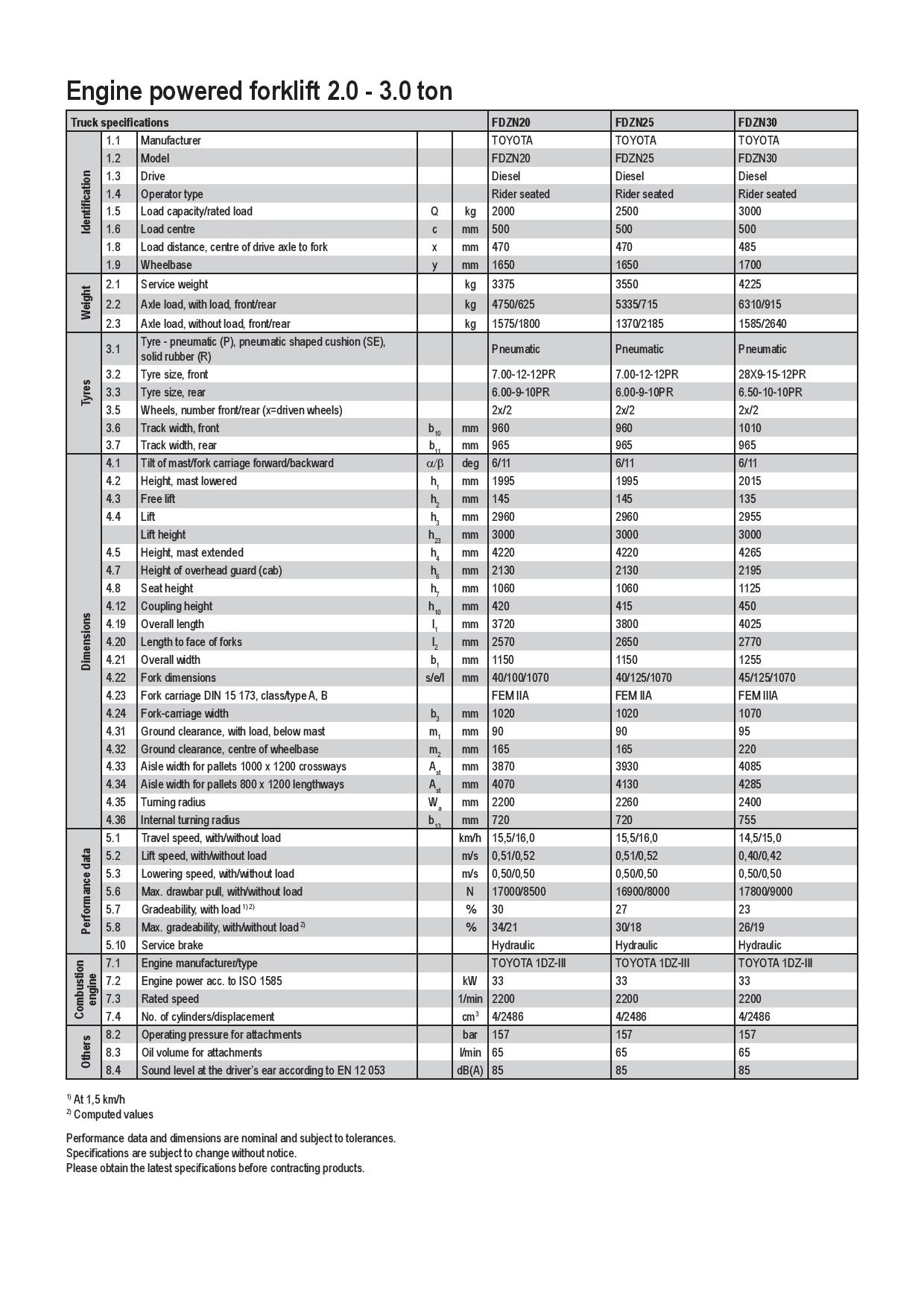 Engine powered forklift 2.0 - 3.0 ton

| Truck specifications | | | | | FDZN20 | FDZN25 | FDZN30 |
|---|---|---|---|---|---|---|---|
| Identification | 1.1 | Manufacturer | | | TOYOTA | TOYOTA | TOYOTA |
| | 1.2 | Model | | | FDZN20 | FDZN25 | FDZN30 |
| | 1.3 | Drive | | | Diesel | Diesel | Diesel |
| | 1.4 | Operator type | | | Rider seated | Rider seated | Rider seated |
| | 1.5 | Load capacity/rated load | Q | kg | 2000 | 2500 | 3000 |
| | 1.6 | Load centre | c | mm | 500 | 500 | 500 |
| | 1.8 | Load distance, centre of drive axle to fork | x | mm | 470 | 470 | 485 |
| | 1.9 | Wheelbase | y | mm | 1650 | 1650 | 1700 |
| Weight | 2.1 | Service weight | | kg | 3375 | 3550 | 4225 |
| | 2.2 | Axle load, with load, front/rear | | kg | 4750/625 | 5335/715 | 6310/915 |
| | 2.3 | Axle load, without load, front/rear | | kg | 1575/1800 | 1370/2185 | 1585/2640 |
| Tyres | 3.1 | Tyre - pneumatic (P), pneumatic shaped cushion (SE), solid rubber (R) | | | Pneumatic | Pneumatic | Pneumatic |
| | 3.2 | Tyre size, front | | | 7.00-12-12PR | 7.00-12-12PR | 28X9-15-12PR |
| | 3.3 | Tyre size, rear | | | 6.00-9-10PR | 6.00-9-10PR | 6.50-10-10PR |
| | 3.5 | Wheels, number front/rear (x=driven wheels) | | | 2x/2 | 2x/2 | 2x/2 |
| | 3.6 | Track width, front | $b_{10}$ | mm | 960 | 960 | 1010 |
| | 3.7 | Track width, rear | $b_{11}$ | mm | 965 | 965 | 965 |
| Dimensions | 4.1 | Tilt of mast/fork carriage forward/backward | $\alpha/\beta$ | deg | 6/11 | 6/11 | 6/11 |
| | 4.2 | Height, mast lowered | $h_1$ | mm | 1995 | 1995 | 2015 |
| | 4.3 | Free lift | $h_2$ | mm | 145 | 145 | 135 |
| | 4.4 | Lift | $h_3$ | mm | 2960 | 2960 | 2955 |
| | | Lift height | $h_{23}$ | mm | 3000 | 3000 | 3000 |
| | 4.5 | Height, mast extended | $h_4$ | mm | 4220 | 4220 | 4265 |
| | 4.7 | Height of overhead guard (cab) | $h_6$ | mm | 2130 | 2130 | 2195 |
| | 4.8 | Seat height | $h_7$ | mm | 1060 | 1060 | 1125 |
| | 4.12 | Coupling height | $h_{10}$ | mm | 420 | 415 | 450 |
| | 4.19 | Overall length | $l_1$ | mm | 3720 | 3800 | 4025 |
| | 4.20 | Length to face of forks | $l_2$ | mm | 2570 | 2650 | 2770 |
| | 4.21 | Overall width | $b_1$ | mm | 1150 | 1150 | 1255 |
| | 4.22 | Fork dimensions | s/e/l | mm | 40/100/1070 | 40/125/1070 | 45/125/1070 |
| | 4.23 | Fork carriage DIN 15 173, class/type A, B | | | FEM IIA | FEM IIA | FEM IIIA |
| | 4.24 | Fork-carriage width | $b_3$ | mm | 1020 | 1020 | 1070 |
| | 4.31 | Ground clearance, with load, below mast | $m_1$ | mm | 90 | 90 | 95 |
| | 4.32 | Ground clearance, centre of wheelbase | $m_2$ | mm | 165 | 165 | 220 |
| | 4.33 | Aisle width for pallets 1000 x 1200 crossways | $A_{st}$ | mm | 3870 | 3930 | 4085 |
| | 4.34 | Aisle width for pallets 800 x 1200 lengthways | $A_{st}$ | mm | 4070 | 4130 | 4285 |
| | 4.35 | Turning radius | $W_a$ | mm | 2200 | 2260 | 2400 |
| | 4.36 | Internal turning radius | $b_{13}$ | mm | 720 | 720 | 755 |
| Performance data | 5.1 | Travel speed, with/without load | | km/h | 15,5/16,0 | 15,5/16,0 | 14,5/15,0 |
| | 5.2 | Lift speed, with/without load | | m/s | 0,51/0,52 | 0,51/0,52 | 0,40/0,42 |
| | 5.3 | Lowering speed, with/without load | | m/s | 0,50/0,50 | 0,50/0,50 | 0,50/0,50 |
| | 5.6 | Max. drawbar pull, with/without load | | N | 17000/8500 | 16900/8000 | 17800/9000 |
| | 5.7 | Gradeability, with load $^{1) 2)}$ | | % | 30 | 27 | 23 |
| | 5.8 | Max. gradeability, with/without load $^{2)}$ | | % | 34/21 | 30/18 | 26/19 |
| | 5.10 | Service brake | | | Hydraulic | Hydraulic | Hydraulic |
| Combustion engine | 7.1 | Engine manufacturer/type | | | TOYOTA 1DZ-III | TOYOTA 1DZ-III | TOYOTA 1DZ-III |
| | 7.2 | Engine power acc. to ISO 1585 | | kW | 33 | 33 | 33 |
| | 7.3 | Rated speed | | 1/min | 2200 | 2200 | 2200 |
| | 7.4 | No. of cylinders/displacement | | $cm^3$ | 4/2486 | 4/2486 | 4/2486 |
| Others | 8.2 | Operating pressure for attachments | | bar | 157 | 157 | 157 |
| | 8.3 | Oil volume for attachments | | l/min | 65 | 65 | 65 |
| | 8.4 | Sound level at the driver's ear according to EN 12 053 | | dB(A) | 85 | 85 | 85 |

$^{1)}$ At 1,5 km/h
$^{2)}$ Computed values

Performance data and dimensions are nominal and subject to tolerances.
Specifications are subject to change without notice.
Please obtain the latest specifications before contracting products.